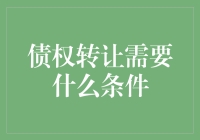 债权转让需要什么条件